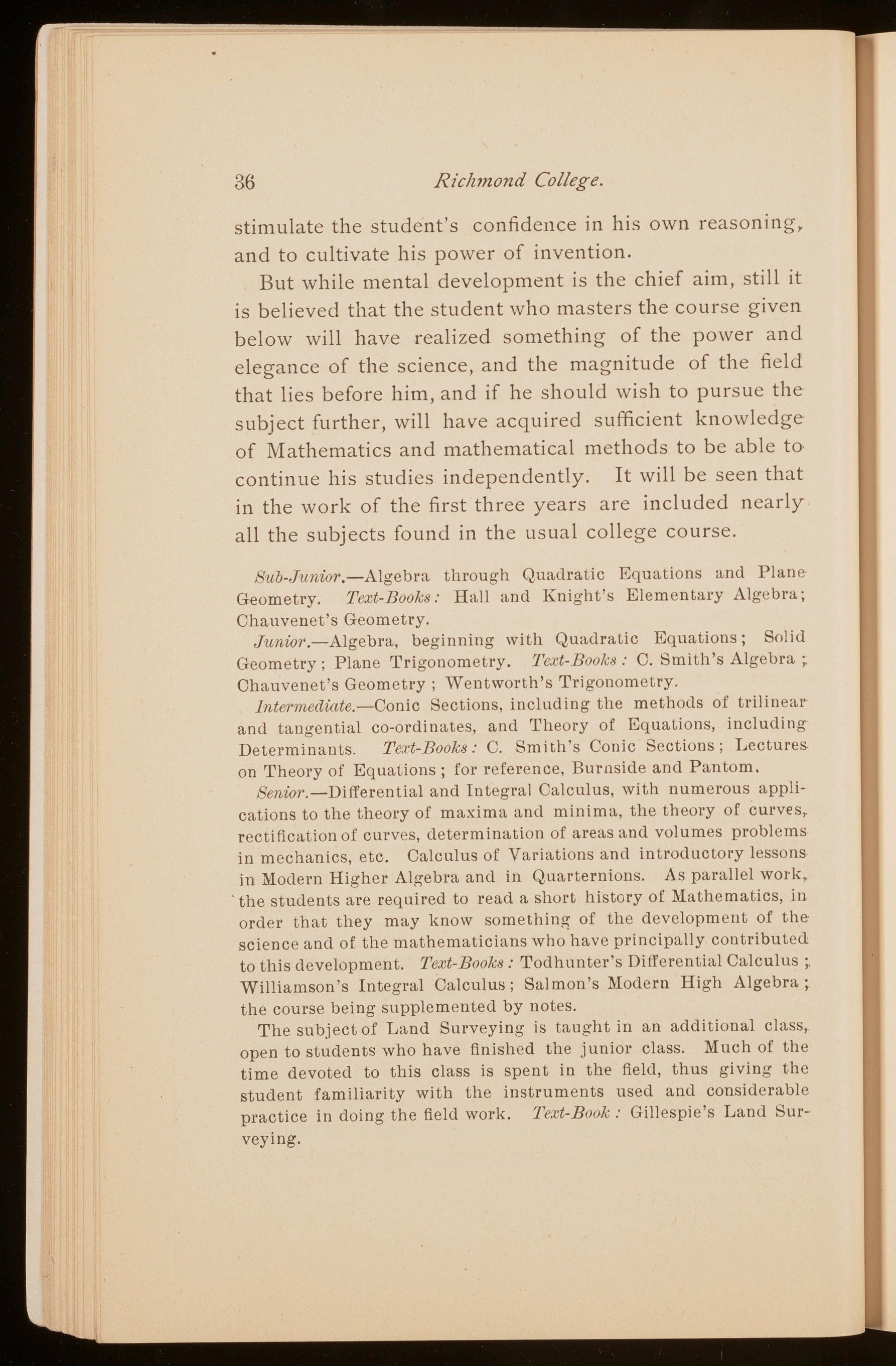 36 Richmond College.

stimulate the student's confidence in his own reasoning, and to cultivate his power of invention.

But while mental development is the chief aim, still it is believed that the student who masters the course given below will have realized something of the power and elegance of the science, and the magnitude of the field that lies before him, and if he should wish to pursue the subject further, will have acquired sufficient knowledge of Mathematics and mathematical methods to be able to continue his studies independently. It will be seen that in the work of the first three years are included nearly all the subjects found in the usual college course.

Sub-Junior.—Algebra through Quadratic Equations and Plane Geometry. Text-Books: Hall and Knight's Elementary Algebra; Chauvenet's Geometry.

Junior.—Algebra, beginning with Quadratic Equations; Solid Geometry; Plane Trigonometry. Text-Books: C. Smith's Algebra; Chauvenet's Geometry; Wentworth's Trigonometry.

Intermediate.—Conic Sections, including the methods of trilinear and tangential co-ordinates, and Theory of Equations, including Determinants. Text-Books: C. Smith's Conic Sections; Lectures on Theory of Equations; for reference, Burnside and Pantom.

Senior.—Differential and Integral Calculus, with numerous applications to the theory of maxima and minima, the theory of curves, rectification of curves, determination of areas and volumes problems in mechanics, etc. Calculus of Variations and introductory lessons in Modern Higher Algebra and in Quarternions. As parallel work, the students are required to read a short history of Mathematics, in order that they may know something of the development of the science and of the mathematicians who have principally contributed to this development. Text-Books: Todhunter's Differential Calculus; Williamson's Integral Calculus; Salmon's Modern High Algebra; the course being supplemented by notes.

The subject of Land Surveying is taught in an additional class, open to students who have finished the junior class. Much of the time devoted to this class is spent in the field, thus giving the student familiarity with the instruments used and considerable practice in doing the field work. Text-Book: Gillespie's Land Surveying.